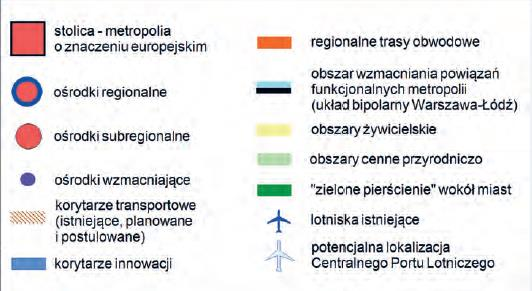 stolica - metropolia o znaczeniu europejskim

ośrodki regionalne

ośrodki subregionalne

ośrodki wzmacniające

korytarze transportowe (istniejące, planowane i postulowane)

korytarze innowacji

regionalne trasy obwodowe

obszar wzmacniania powiązań funkcjonalnych metropolii (układ bipolarny Warszawa-Łódź)

obszary żywicielskie

obszary cenne przyrodniczo

"zielone pierścienie" wokół miast

lotniska istniejące

potencjalna lokalizacja Centralnego Portu Lotniczego